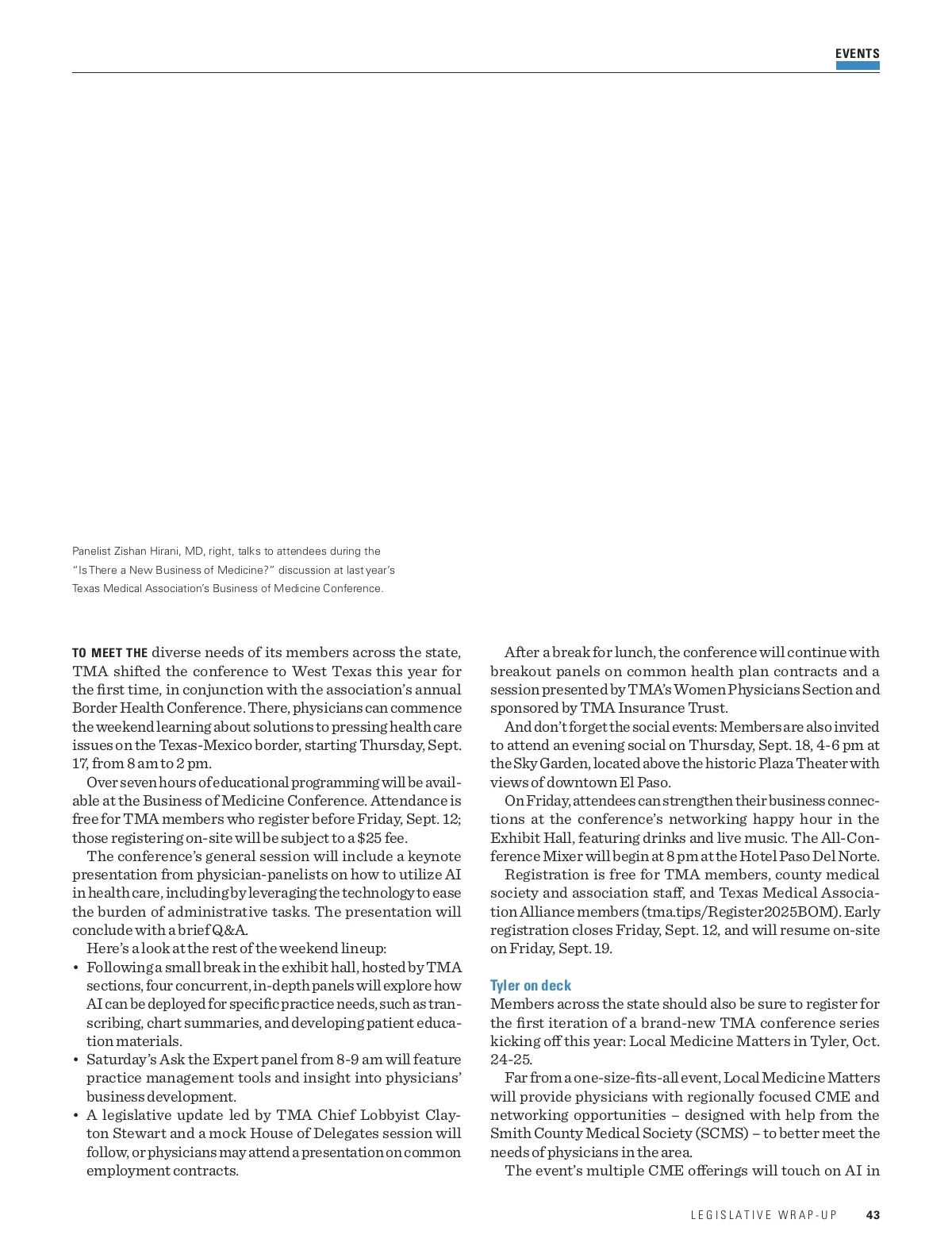 EVENTS

Panelist Zishan Hirani, MD, right, talks to attendees during the "Is There a New Business of Medicine?" discussion at last year's Texas Medical Association's Business of Medicine Conference.

TO MEET THE diverse needs of its members across the state, TMA shifted the conference to West Texas this year for the first time, in conjunction with the association's annual Border Health Conference. There, physicians can commence the weekend learning about solutions to pressing health care issues on the Texas-Mexico border, starting Thursday, Sept. 17, from 8 am to 2 pm.

Over seven hours of educational programming will be available at the Business of Medicine Conference. Attendance is free for TMA members who register before Friday, Sept. 12; those registering on-site will be subject to a $25 fee.

The conference's general session will include a keynote presentation from physician-panelists on how to utilize AI in health care, including by leveraging the technology to ease the burden of administrative tasks. The presentation will conclude with a brief Q&A.

Here's a look at the rest of the weekend lineup:

• Following a small break in the exhibit hall, hosted by TMA sections, four concurrent, in-depth panels will explore how AI can be deployed for specific practice needs, such as transcribing, chart summaries, and developing patient education materials.
• Saturday's Ask the Expert panel from 8-9 am will feature practice management tools and insight into physicians' business development.
• A legislative update led by TMA Chief Lobbyist Clayton Stewart and a mock House of Delegates session will follow, or physicians may attend a presentation on common employment contracts.

After a break for lunch, the conference will continue with breakout panels on common health plan contracts and a session presented by TMA's Women Physicians Section and sponsored by TMA Insurance Trust.

And don't forget the social events: Members are also invited to attend an evening social on Thursday, Sept. 18, 4-6 pm at the Sky Garden, located above the historic Plaza Theater with views of downtown El Paso.

On Friday, attendees can strengthen their business connections at the conference's networking happy hour in the Exhibit Hall, featuring drinks and live music. The All-Conference Mixer will begin at 8 pm at the Hotel Paso Del Norte.

Registration is free for TMA members, county medical society and association staff, and Texas Medical Association Alliance members (tma.tips/Register2025BOM). Early registration closes Friday, Sept. 12, and will resume on-site on Friday, Sept. 19.

Tyler on deck

Members across the state should also be sure to register for the first iteration of a brand-new TMA conference series kicking off this year: Local Medicine Matters in Tyler, Oct. 24-25.

Far from a one-size-fits-all event, Local Medicine Matters will provide physicians with regionally focused CME and networking opportunities – designed with help from the Smith County Medical Society (SCMS) – to better meet the needs of physicians in the area.

The event's multiple CME offerings will touch on AI in

LEGISLATIVE WRAP-UP 43